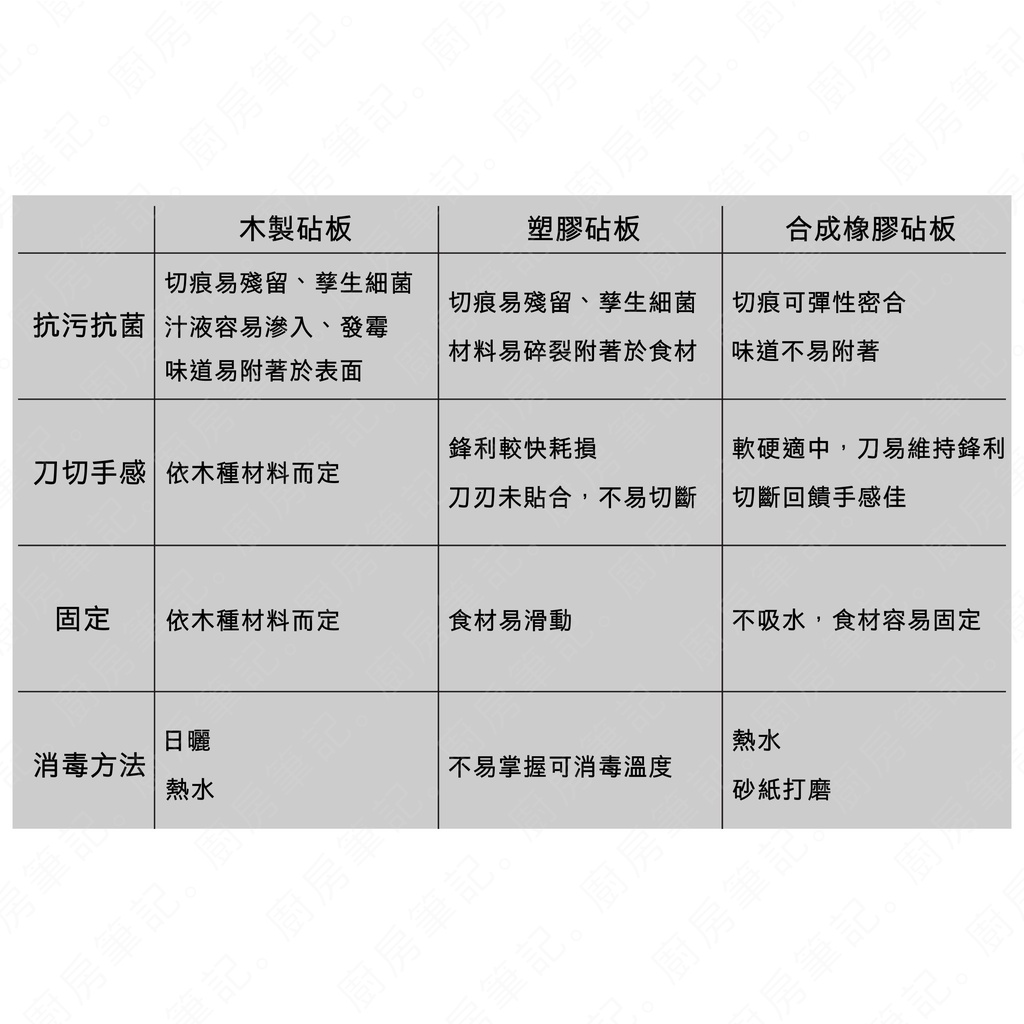 | | 木製砧板 | 塑膠砧板 | 合成橡膠砧板 |
|---|---|---|---|
| 抗污抗菌 | 切痕易殘留、孳生細菌 汁液容易滲入、發霉 味道易附著於表面 | 切痕易殘留、孳生細菌 材料易碎裂附著於食材 | 切痕可彈性密合 味道不易附著 |
| 刀切手感 | 依木種材料而定 | 鋒利較快耗損 刀刃未貼合，不易切斷 | 軟硬適中，刀易維持鋒利 切斷回饋手感佳 |
| 固定 | 依木種材料而定 | 食材易滑動 | 不吸水，食材容易固定 |
| 消毒方法 | 日曬 熱水 | 不易掌握可消毒溫度 | 熱水 砂紙打磨 |

廚房筆記。